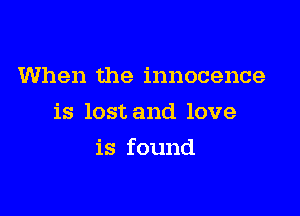 When the innocence
is lost and love
is found